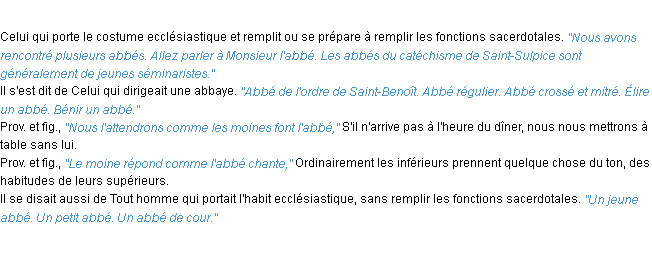 Celui qui porte le costume ecclésiastique et remplit ou se prépare à remplir les fonctions sacerdotales. "Nous avons rencontré plusieurs abbés. Allez parler à Monsieur l'abbé. Les abbés du catéchisme de Saint-Sulpice sont généralement de jeunes séminaristes."
Il s'est dit de Celui qui dirigeait une abbaye. "Abbé de l'ordre de Saint-Benoît. Abbé régulier. Abbé crossé et mitré. Élire un abbé. Bénir un abbé."
Prov. et fig., "Nous l'attendrons comme les moines font l'abbé," S'il n'arrive pas à l'heure du dîner, nous nous mettrons à table sans lui.
Prov. et fig., "Le moine répond comme l'abbé chante," Ordinairement les inférieurs prennent quelque chose du ton, des habitudes de leurs supérieurs.
Il se disait aussi de Tout homme qui portait l'habit ecclésiastique, sans remplir les fonctions sacerdotales. "Un jeune abbé. Un petit abbé. Un abbé de cour."